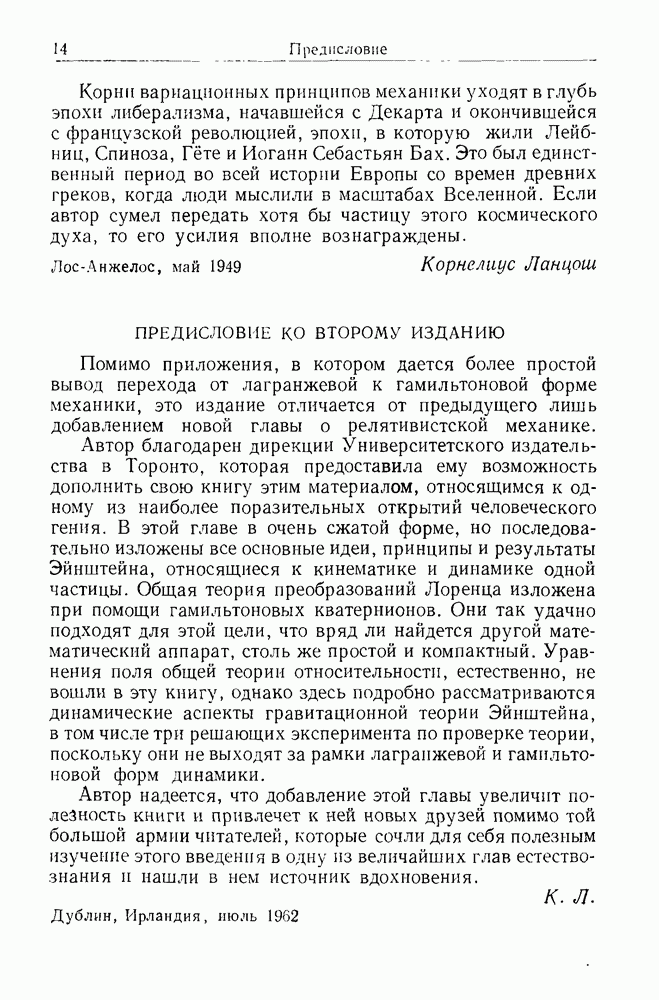 14 Предисловие

Корни вариационных принципов механики уходят в глубь эпохи либерализма, начавшейся с Декарта и окончившейся с французской революцией, эпохи, в которую жили Лейбниц, Спиноза, Гёте и Иоганн Себастьян Бах. Это был единственный период во всей истории Европы со времен древних греков, когда люди мыслили в масштабах Вселенной. Если автор сумел передать хотя бы частицу этого космического духа, то его усилия вполне вознаграждены.

Лос-Анжелос, май 1949 Корнелиус Ланцош

ПРЕДИСЛОВИЕ КО ВТОРОМУ ИЗДАНИЮ

Помимо приложения, в котором дается более простой вывод перехода от лагранжевой к гамильтоновой форме механики, это издание отличается от предыдущего лишь добавлением новой главы о релятивистской механике.

Автор благодарен дирекции Университетского издательства в Торонто, которая предоставила ему возможность дополнить свою книгу этим материалом, относящимся к одному из наиболее поразительных открытий человеческого гения. В этой главе в очень сжатой форме, но последовательно изложены все основные идеи, принципы и результаты Эйнштейна, относящиеся к кинематике и динамике одной частицы. Общая теория преобразований Лоренца изложена при помощи гамильтоновых кватернионов. Они так удачно подходят для этой цели, что вряд ли найдется другой математический аппарат, столь же простой и компактный. Уравнения поля общей теории относительности, естественно, не вошли в эту книгу, однако здесь подробно рассматриваются динамические аспекты гравитационной теории Эйнштейна, в том числе три решающих эксперимента по проверке теории, поскольку они не выходят за рамки лагранжевой и гамильтоновой форм динамики.

Автор надеется, что добавление этой главы увеличит полезность книги и привлечет к ней новых друзей помимо той большой армии читателей, которые сочли для себя полезным изучение этого введения в одну из величайших глав естествознания и нашли в нем источник вдохновения.

К. Л.

Дублин, Ирландия, июль 1962